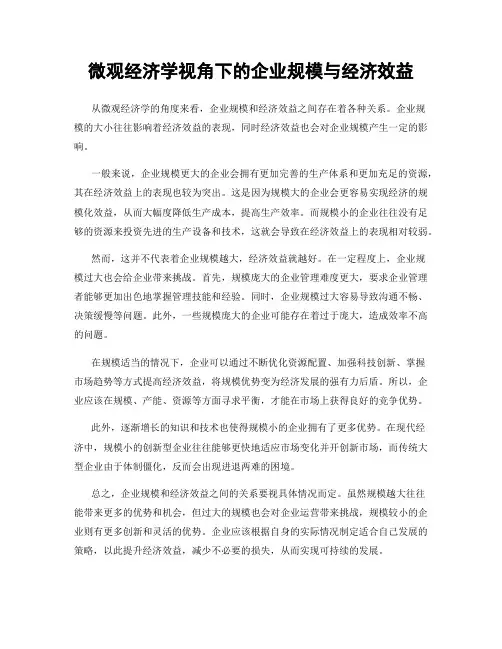 微观经济学视角下的企业规模与经济效益

从微观经济学的角度来看，企业规模和经济效益之间存在着各种关系。企业规模的大小往往影响着经济效益的表现，同时经济效益也会对企业规模产生一定的影响。

一般来说，企业规模更大的企业会拥有更加完善的生产体系和更加充足的资源，其在经济效益上的表现也较为突出。这是因为规模大的企业会更容易实现经济的规模化效益，从而大幅度降低生产成本，提高生产效率。而规模小的企业往往没有足够的资源来投资先进的生产设备和技术，这就会导致在经济效益上的表现相对较弱。

然而，这并不代表着企业规模越大，经济效益就越好。在一定程度上，企业规模过大也会给企业带来挑战。首先，规模庞大的企业管理难度更大，要求企业管理者能够更加出色地掌握管理技能和经验。同时，企业规模过大容易导致沟通不畅、决策缓慢等问题。此外，一些规模庞大的企业可能存在着过于庞大，造成效率不高的问题。

在规模适当的情况下，企业可以通过不断优化资源配置、加强科技创新、掌握市场趋势等方式提高经济效益，将规模优势变为经济发展的强有力后盾。所以，企业应该在规模、产能、资源等方面寻求平衡，才能在市场上获得良好的竞争优势。

此外，逐渐增长的知识和技术也使得规模小的企业拥有了更多优势。在现代经济中，规模小的创新型企业往往能够更快地适应市场变化并开创新市场，而传统大型企业由于体制僵化，反而会出现进退两难的困境。

总之，企业规模和经济效益之间的关系要视具体情况而定。虽然规模越大往往能带来更多的优势和机会，但过大的规模也会对企业运营带来挑战，规模较小的企业则有更多创新和灵活的优势。企业应该根据自身的实际情况制定适合自己发展的策略，以此提升经济效益，减少不必要的损失，从而实现可持续的发展。